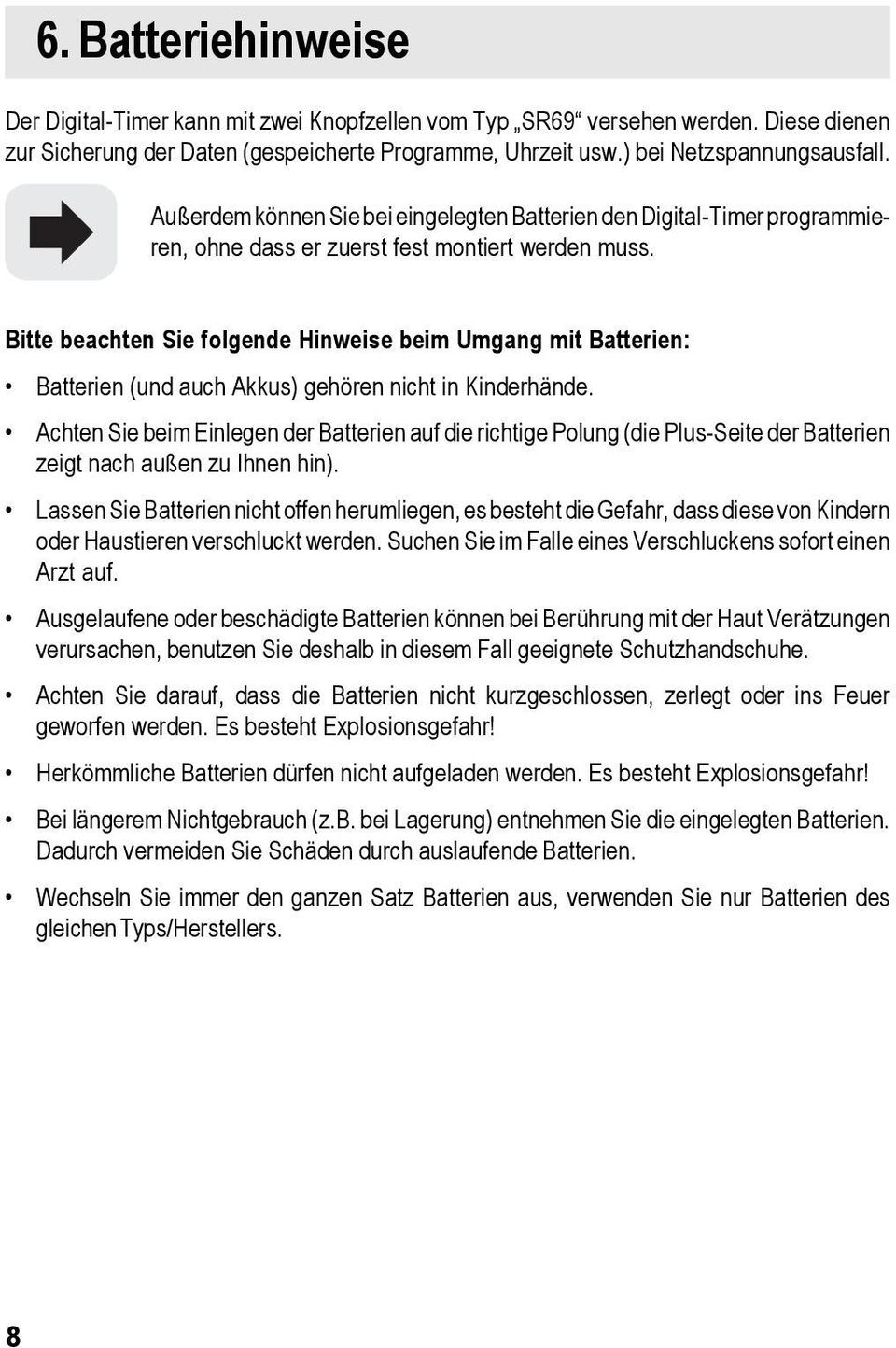 6. Batteriehinweise

Der Digital-Timer kann mit zwei Knopfzellen vom Typ „SR69“ versehen werden. Diese dienen zur Sicherung der Daten (gespeicherte Programme, Uhrzeit usw.) bei Netzspannungsausfall.

Außerdem können Sie bei eingelegten Batterien den Digital-Timer programmieren, ohne dass er zuerst fest montiert werden muss.

Bitte beachten Sie folgende Hinweise beim Umgang mit Batterien:

• Batterien (und auch Akkus) gehören nicht in Kinderhände.

• Achten Sie beim Einlegen der Batterien auf die richtige Polung (die Plus-Seite der Batterien zeigt nach außen zu Ihnen hin).

• Lassen Sie Batterien nicht offen herumliegen, es besteht die Gefahr, dass diese von Kindern oder Haustieren verschluckt werden. Suchen Sie im Falle eines Verschluckens sofort einen Arzt auf.

• Ausgelaufene oder beschädigte Batterien können bei Berührung mit der Haut Verätzungen verursachen, benutzen Sie deshalb in diesem Fall geeignete Schutzhandschuhe.

• Achten Sie darauf, dass die Batterien nicht kurzgeschlossen, zerlegt oder ins Feuer geworfen werden. Es besteht Explosionsgefahr!

• Herkömmliche Batterien dürfen nicht aufgeladen werden. Es besteht Explosionsgefahr!

• Bei längerem Nichtgebrauch (z.B. bei Lagerung) entnehmen Sie die eingelegten Batterien. Dadurch vermeiden Sie Schäden durch auslaufende Batterien.

• Wechseln Sie immer den ganzen Satz Batterien aus, verwenden Sie nur Batterien des gleichen Typs/Herstellers.

8